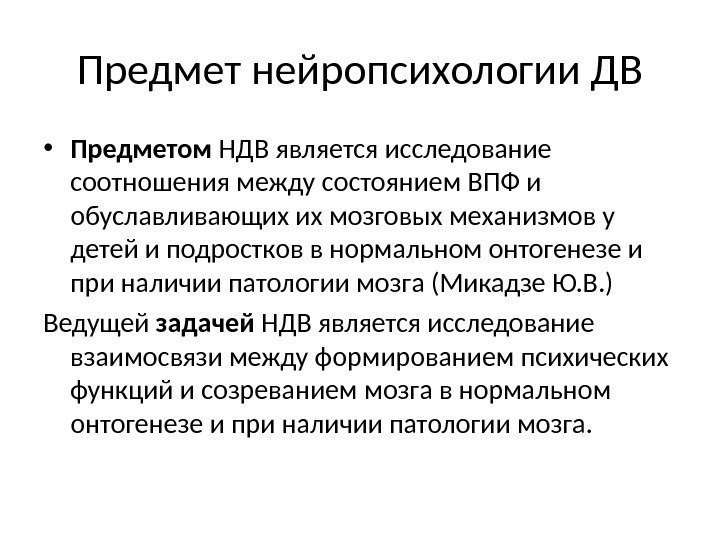 Предмет нейропсихологии ДВ

• Предметом НДВ является исследование соотношения между состоянием ВПФ и обуславливающих их мозговых механизмов у детей и подростков в нормальном онтогенезе и при наличии патологии мозга (Микадзе Ю.В.)

Ведущей задачей НДВ является исследование взаимосвязи между формированием психических функций и созреванием мозга в нормальном онтогенезе и при наличии патологии мозга.